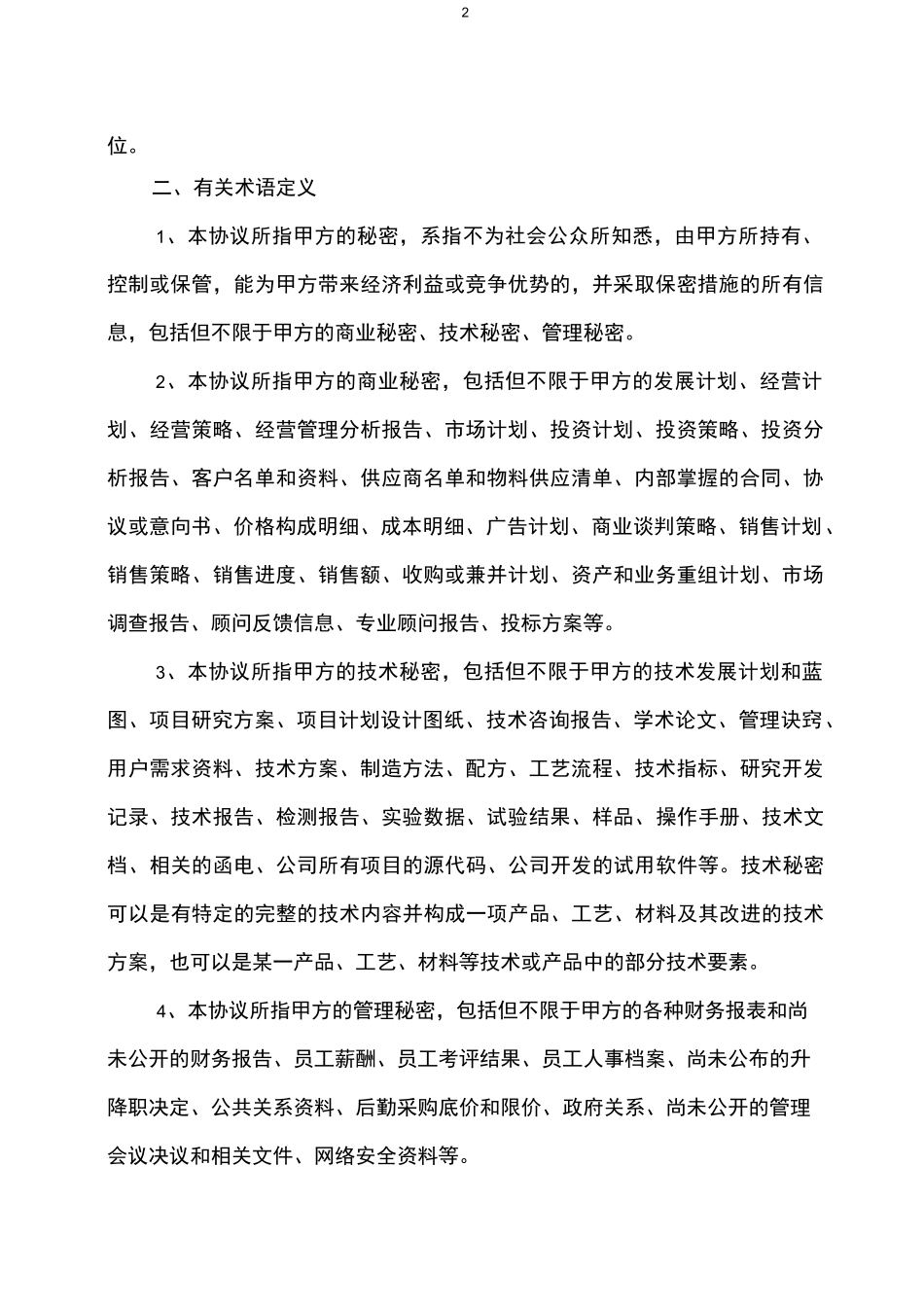 2

位。

二、有关术语定义

1、本协议所指甲方的秘密，系指不为社会公众所知悉，由甲方所持有、控制或保管，能为甲方带来经济利益或竞争优势的，并采取保密措施的所有信息，包括但不限于甲方的商业秘密、技术秘密、管理秘密。

2、本协议所指甲方的商业秘密，包括但不限于甲方的发展计划、经营计划、经营策略、经营管理分析报告、市场计划、投资计划、投资策略、投资分析报告、客户名单和资料、供应商名单和物料供应清单、内部掌握的合同、协议或意向书、价格构成明细、成本明细、广告计划、商业谈判策略、销售计划、销售策略、销售进度、销售额、收购或兼并计划、资产和业务重组计划、市场调查报告、顾问反馈信息、专业顾问报告、投标方案等。

3、本协议所指甲方的技术秘密，包括但不限于甲方的技术发展计划和蓝图、项目研究方案、项目计划设计图纸、技术咨询报告、学术论文、管理诀窍、用户需求资料、技术方案、制造方法、配方、工艺流程、技术指标、研究开发记录、技术报告、检测报告、实验数据、试验结果、样品、操作手册、技术文档、相关的函电、公司所有项目的源代码、公司开发的试用软件等。技术秘密可以是有特定的完整的技术内容并构成一项产品、工艺、材料及其改进的技术方案，也可以是某一产品、工艺、材料等技术或产品中的部分技术要素。

4、本协议所指甲方的管理秘密，包括但不限于甲方的各种财务报表和尚未公开的财务报告、员工薪酬、员工考评结果、员工人事档案、尚未公布的升降职决定、公共关系资料、后勤采购底价和限价、政府关系、尚未公开的管理会议决议和相关文件、网络安全资料等。